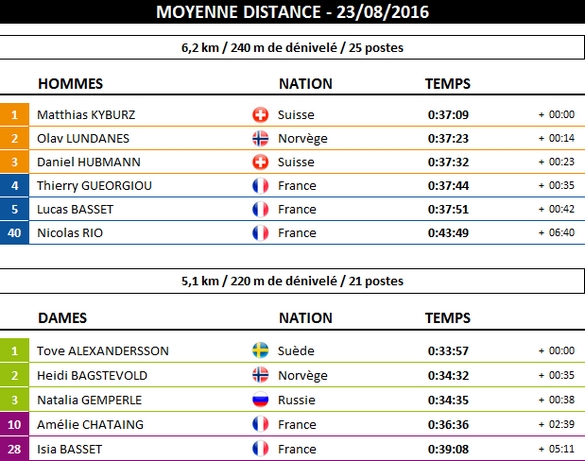 MOYENNE DISTANCE - 23/08/2016

6,2 km / 240 m de dénivelé / 25 postes

| | HOMMES | NATION | TEMPS | |
|---|---|---|---|---|
| 1 | Matthias KYBURZ | Suisse | 0:37:09 | + 00:00 |
| 2 | Olav LUNDANES | Norvège | 0:37:23 | + 00:14 |
| 3 | Daniel HUBMANN | Suisse | 0:37:32 | + 00:23 |
| 4 | Thierry GUEORGIOU | France | 0:37:44 | + 00:35 |
| 5 | Lucas BASSET | France | 0:37:51 | + 00:42 |
| 40 | Nicolas RIO | France | 0:43:49 | + 06:40 |

5,1 km / 220 m de dénivelé / 21 postes

| | DAMES | NATION | TEMPS | |
|---|---|---|---|---|
| 1 | Tove ALEXANDERSSON | Suède | 0:33:57 | + 00:00 |
| 2 | Heidi BAGSTEVOLD | Norvège | 0:34:32 | + 00:35 |
| 3 | Natalia GEMPERLE | Russie | 0:34:35 | + 00:38 |
| 10 | Amélie CHATAING | France | 0:36:36 | + 02:39 |
| 28 | Isia BASSET | France | 0:39:08 | + 05:11 |